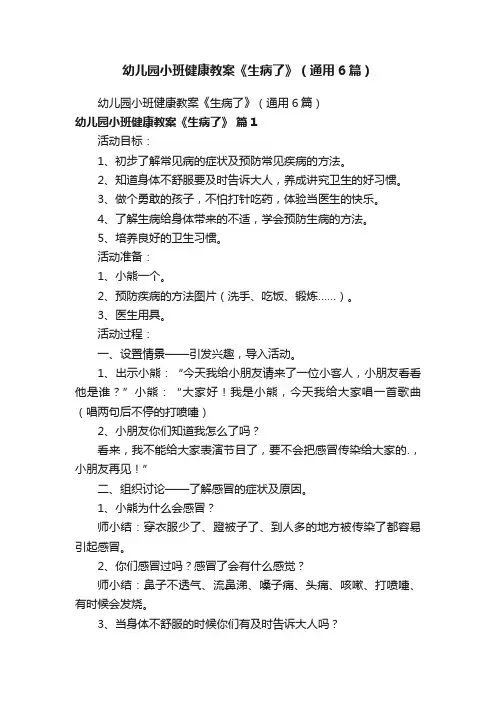 幼儿园小班健康教案《生病了》（通用6篇）

幼儿园小班健康教案《生病了》（通用6篇）

幼儿园小班健康教案《生病了》 篇1

活动目标：

1、初步了解常见病的症状及预防常见疾病的方法。

2、知道身体不舒服要及时告诉大人，养成讲究卫生的好习惯。

3、做个勇敢的孩子，不怕打针吃药，体验当医生的快乐。

4、了解生病给身体带来的不适，学会预防生病的方法。

5、培养良好的卫生习惯。

活动准备：

1、小熊一个。

2、预防疾病的方法图片（洗手、吃饭、锻炼……）。

3、医生用具。

活动过程：

一、设置情景——引发兴趣，导入活动。

1、出示小熊：“今天我给小朋友请来了一位小客人，小朋友看看他是谁？”小熊："大家好！我是小熊，今天我给大家唱一首歌曲（唱两句后不停的打喷嚏）

2、小朋友你们知道我怎么了吗？

看来，我不能给大家表演节目了，要不会把感冒传染给大家的.，小朋友再见！”

二、组织讨论——了解感冒的症状及原因。

1、小熊为什么会感冒？

师小结：穿衣服少了、蹬被子了、到人多的地方被传染了都容易引起感冒。

2、你们感冒过吗？感冒了会有什么感觉？

师小结：鼻子不透气、流鼻涕、嗓子痛、头痛、咳嗽、打喷嚏、有时候会发烧。

3、当身体不舒服的时候你们有及时告诉大人吗？